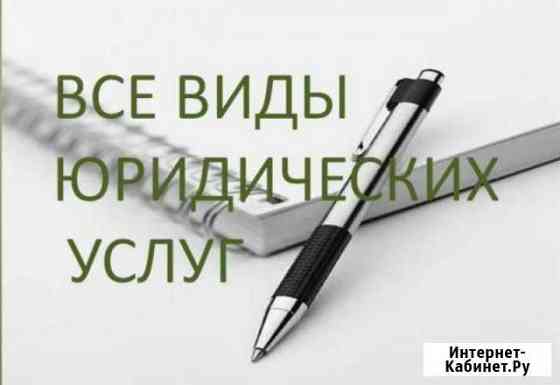 ВСЕ ВИДЫ ЮРИДИЧЕСКИХ УСЛУГ

Интернет-Кабинет.Ру